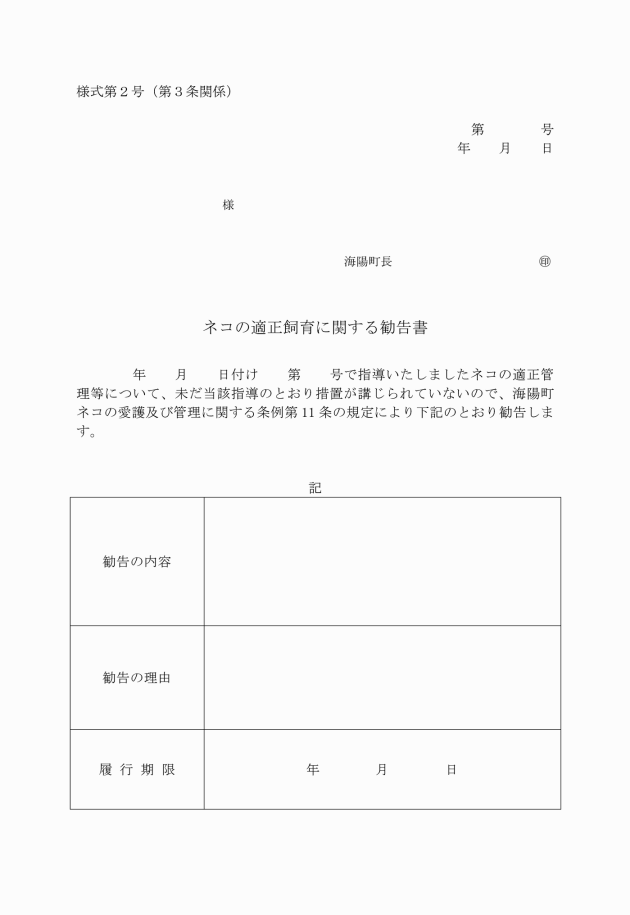 様式第２号（第３条関係）

第　　　号
年　　月　　日

様

海陽町長　　　　　　　　　　㊞

ネコの適正飼育に関する勧告書

年　　月　　日付け　　第　　号で指導いたしましたネコの適正管理等について、未だ当該指導のとおり措置が講じられていないので、海陽町ネコの愛護及び管理に関する条例第11条の規定により下記のとおり勧告します。

記

| 勧告の内容 | |
|---|---|
| 勧告の理由 | |
| 履行期限 | 年　　月　　日 |